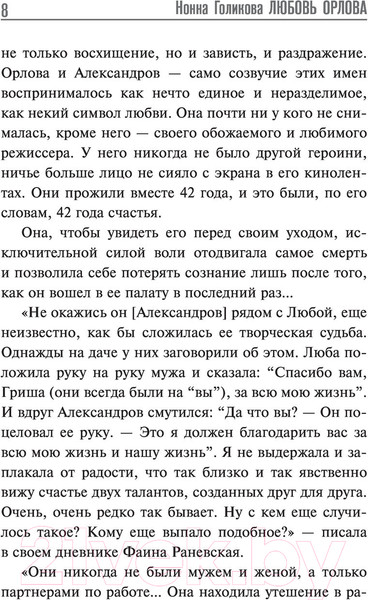 8 Нонна Голикова ЛЮБОВЬ ОРЛОВА

не только восхищение, но и зависть, и раздражение. Орлова и Александров — само созвучие этих имен воспринималось как нечто единое и неразделимое, как некий символ любви. Она почти ни у кого не снималась, кроме него — своего обожаемого и любимого режиссера. У него никогда не было другой героини, ничье больше лицо не сияло с экрана в его кинолентах. Они прожили вместе 42 года, и это были, по его словам, 42 года счастья.

Она, чтобы увидеть его перед своим уходом, исключительной силой воли отодвигала самое смерть и позволила себе потерять сознание лишь после того, как он вошел в ее палату в последний раз...

«Не окажись он [Александров] рядом с Любой, еще неизвестно, как бы сложилась ее творческая судьба. Однажды на даче у них заговорили об этом. Люба положила руку на руку мужа и сказала: “Спасибо вам, Гриша (они всегда были на “вы”), за всю мою жизнь”. И вдруг Александров смутился: “Да что вы? — Он поцеловал ее руку. — Это я должен благодарить вас за всю мою жизнь и нашу жизнь”. Я не выдержала и заплакала от радости, что так близко и так явственно вижу счастье двух талантов, созданных друг для друга. Очень, очень редко так бывает. Ну с кем еще случилось такое? Кому еще выпало подобное?» — писала в своем дневнике Фаина Раневская.

«Они никогда не были мужем и женой, а только партнерами по работе... Она находила утешение в ра-

21vek.by